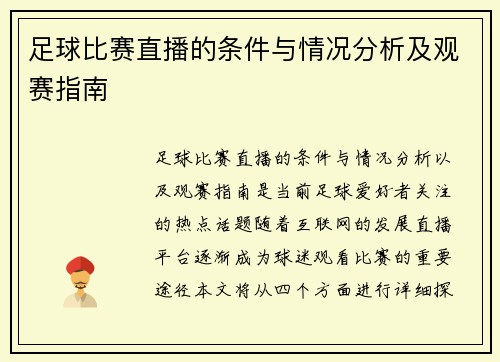 足球比赛直播的条件与情况分析及观赛指南

足球比赛直播的条件与情况分析以及观赛指南是当前足球爱好者关注的热点话题随着互联网的发展直播平台逐渐成为球迷观看比赛的重要途径本文将从四个方面进行详细探